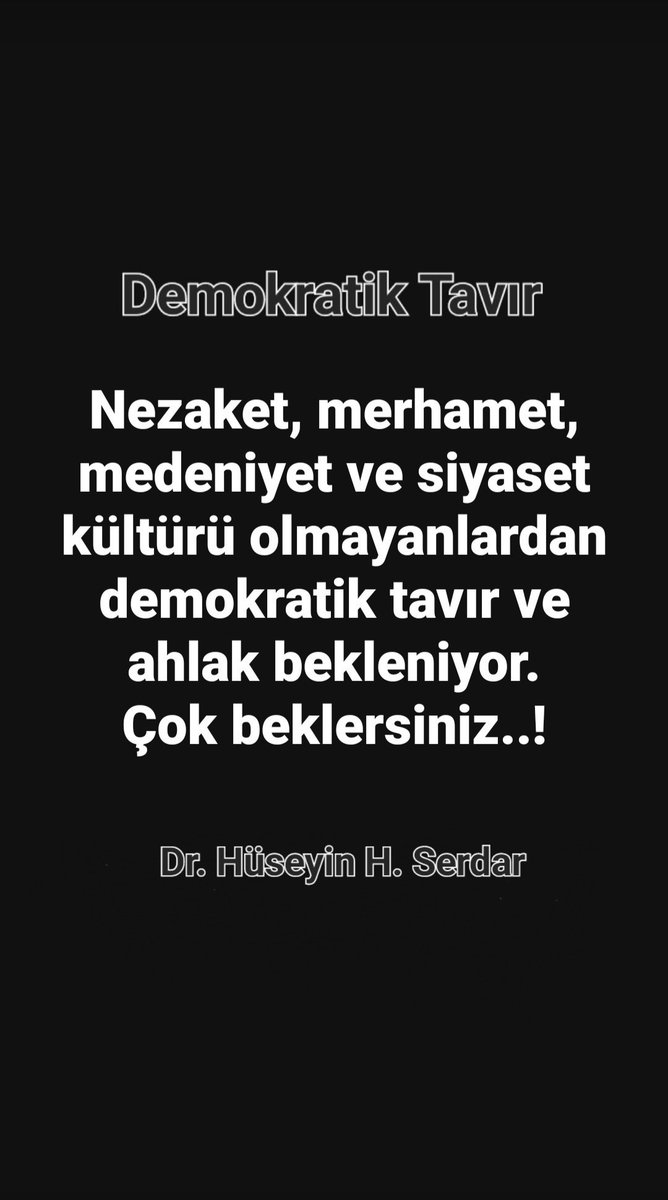 Demokratik Tavır

Nezaket, merhamet, medeniyet ve siyaset kültürü olmayanlardan demokratik tavır ve ahlak bekleniyor. Çok beklersiniz..!

Dr. Hüseyin H. Serdar